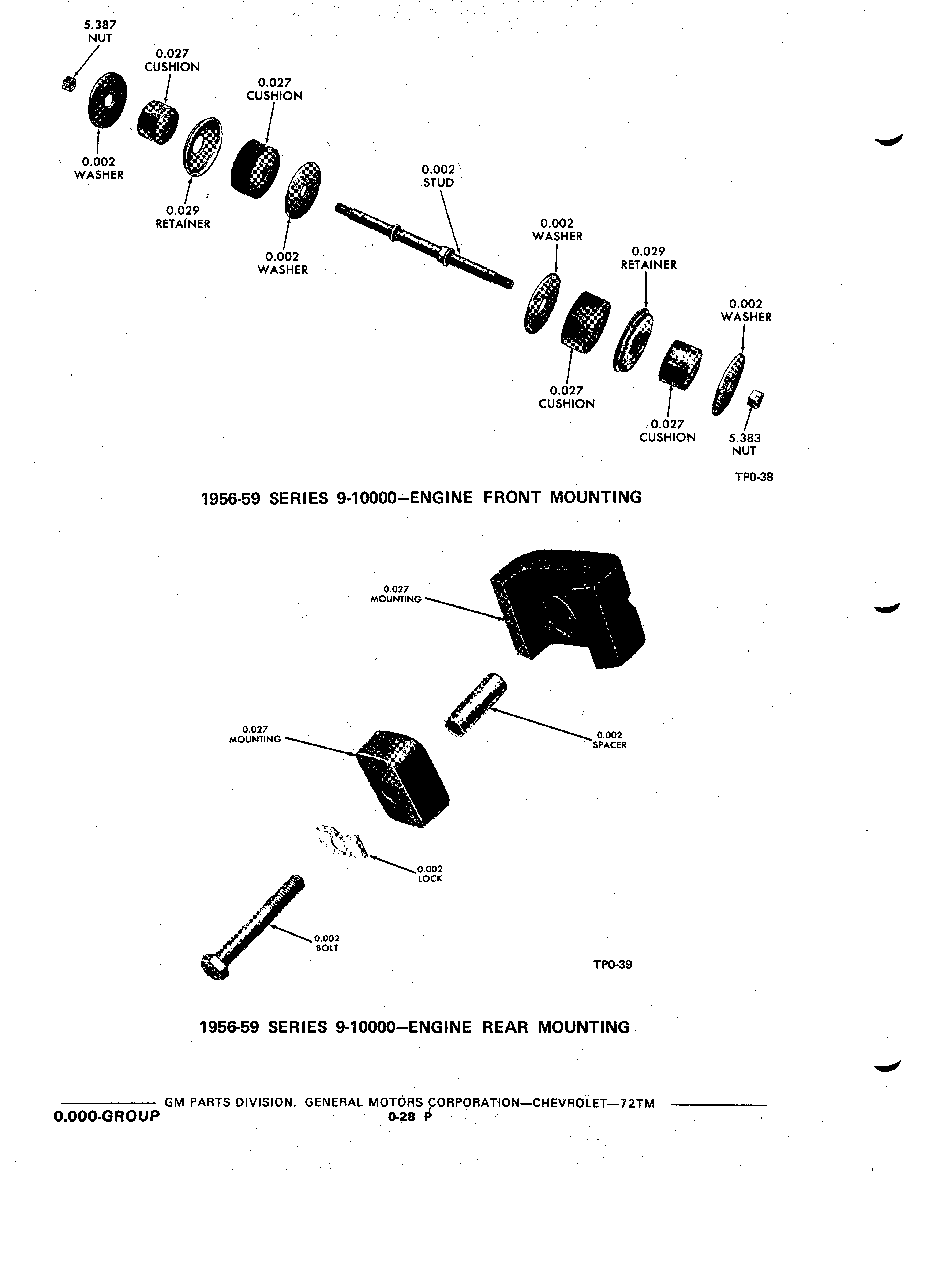 5.387
NUT

0.027
CUSHION

0.027
CUSHION

0.002
WASHER

0.029
RETAINER

0.002
WASHER

0.002
STUD

0.002
WASHER

0.029
RETAINER

0.002
WASHER

0.027
CUSHION

0.027
CUSHION

5.383
NUT

TP0-38

1956-59 SERIES 9-10000—ENGINE FRONT MOUNTING

0.027
MOUNTING

0.027
MOUNTING

0.002
SPACER

0.002
LOCK

0.002
BOLT

TP0-39

1956-59 SERIES 9-10000—ENGINE REAR MOUNTING

GM PARTS DIVISION, GENERAL MOTORS CORPORATION—CHEVROLET—72TM

0.000-GROUP

0-28 P